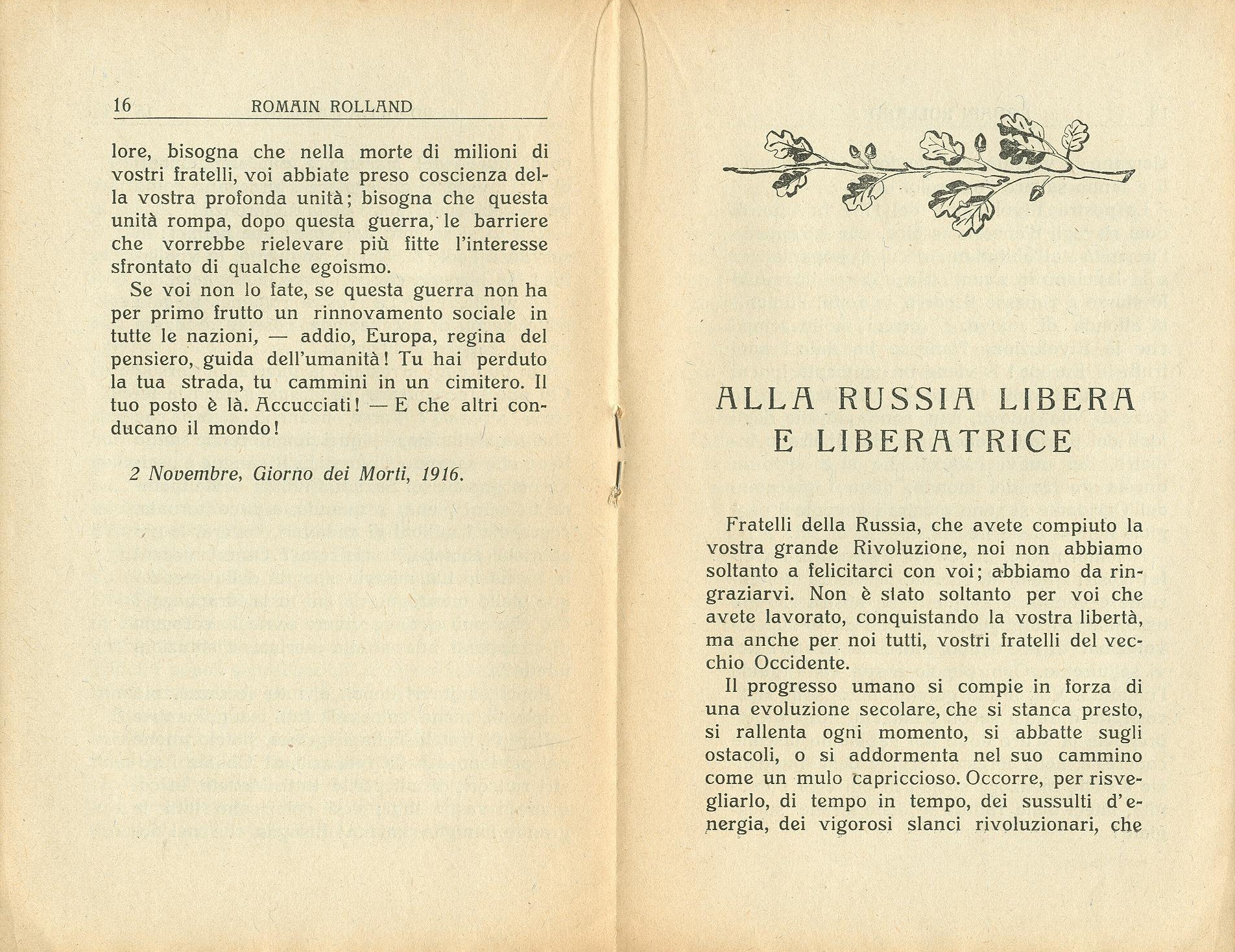 16 ROMAIN ROLLAND

lore, bisogna che nella morte di milioni di vostri fratelli, voi abbiate preso coscienza della vostra profonda unità; bisogna che questa unità rompa, dopo questa guerra, le barriere che vorrebbe rielevare più fitte l'interesse sfrontato di qualche egoismo.

Se voi non lo fate, se questa guerra non ha per primo frutto un rinnovamento sociale in tutte le nazioni, — addio, Europa, regina del pensiero, guida dell'umanità! Tu hai perduto la tua strada, tu cammini in un cimitero. Il tuo posto è là. Accucciati! — E che altri conducano il mondo!

2 Novembre, Giorno dei Morti, 1916.

ALLA RUSSIA LIBERA E LIBERATRICE

Fratelli della Russia, che avete compiuto la vostra grande Rivoluzione, noi non abbiamo soltanto a felicitarci con voi; abbiamo da ringraziarvi. Non è stato soltanto per voi che avete lavorato, conquistando la vostra libertà, ma anche per noi tutti, vostri fratelli del vecchio Occidente.

Il progresso umano si compie in forza di una evoluzione secolare, che si stanca presto, si rallenta ogni momento, si abbatte sugli ostacoli, o si addormenta nel suo cammino come un mulo capriccioso. Occorre, per risvegliarlo, di tempo in tempo, dei sussulti d'energia, dei vigorosi slanci rivoluzionari, che